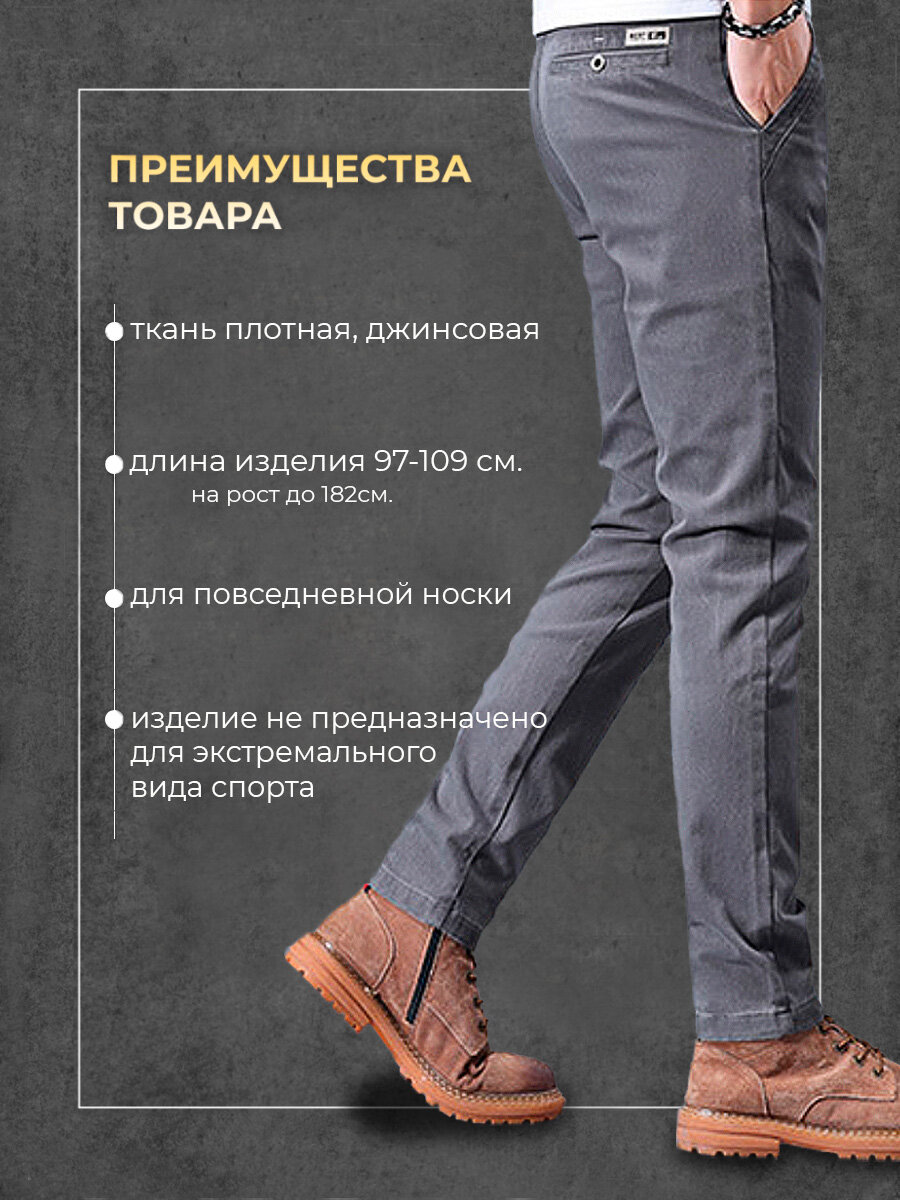 ПРЕИМУЩЕСТВА ТОВАРА

• ткань плотная, джинсовая

• длина изделия 97-109 см.
на рост до 182см.

• для повседневной носки

• изделие не предназначено для экстремального вида спорта